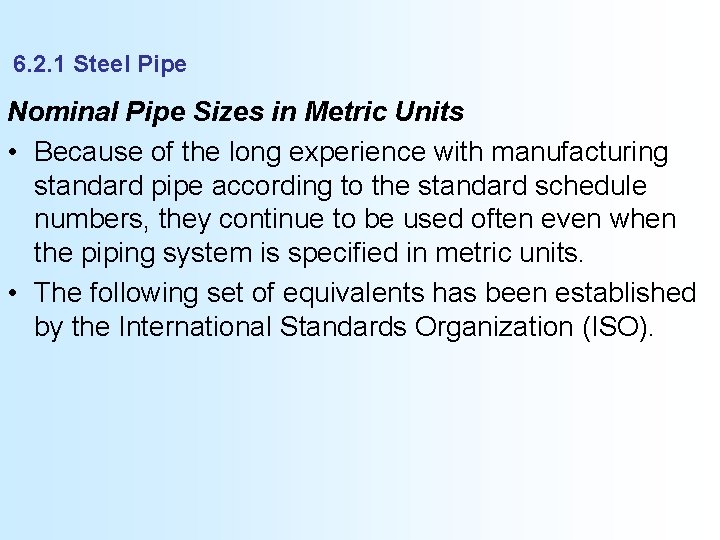 6.2.1 Steel Pipe

Nominal Pipe Sizes in Metric Units

• Because of the long experience with manufacturing standard pipe according to the standard schedule numbers, they continue to be used often even when the piping system is specified in metric units.
• The following set of equivalents has been established by the International Standards Organization (ISO).